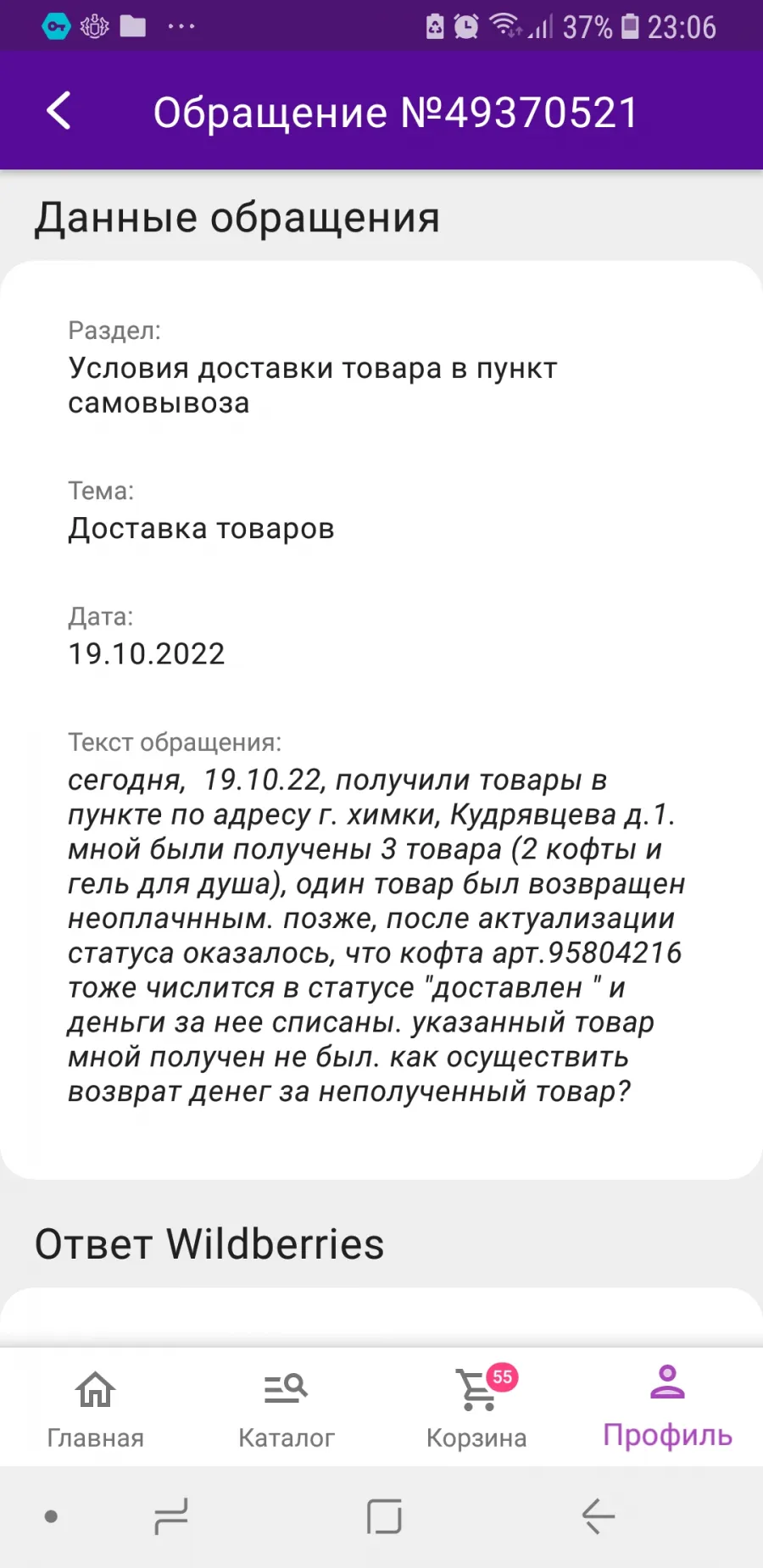 37% 23:06

Обращение №49370521

Данные обращения

Раздел:
Условия доставки товара в пункт самовывоза

Тема:
Доставка товаров

Дата:
19.10.2022

Текст обращения:
сегодня, 19.10.22, получили товары в пункте по адресу г. химки, Кудрявцева д.1. мной были получены 3 товара (2 кофты и гель для душа), один товар был возвращен неоплачнным. позже, после актуализации статуса оказалось, что кофта арт.95804216 тоже числится в статусе "доставлен " и деньги за нее списаны. указанный товар мной получен не был. как осуществить возврат денег за неполученный товар?

Ответ Wildberries

Главная
Каталог
55
Корзина
Профиль